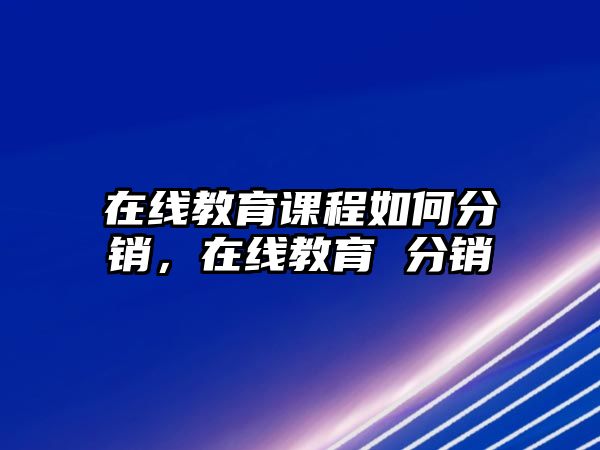 在线教育课程如何分销，在线教育 分销